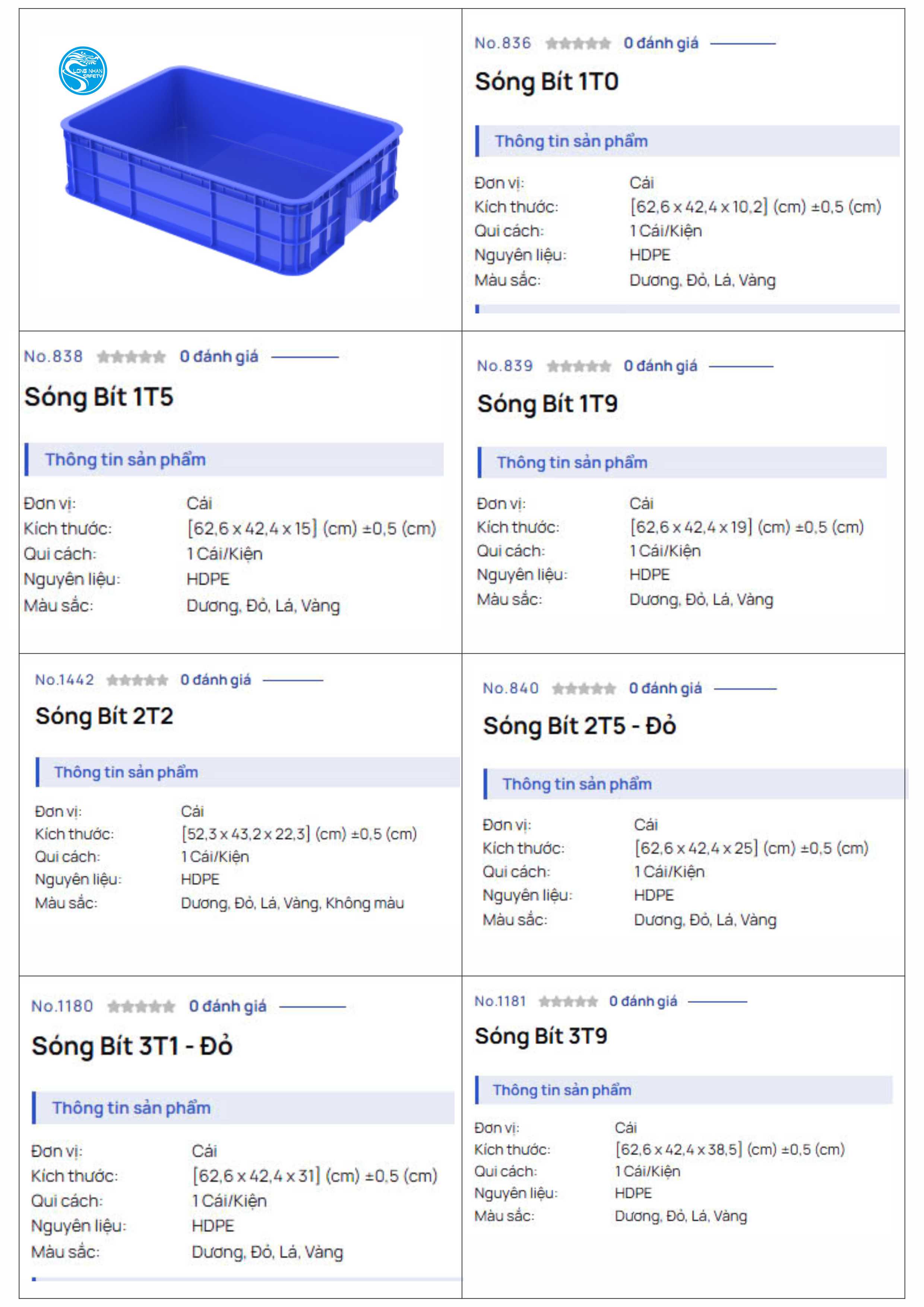 LONG NHAN SAFETY

No.836 0 đánh giá

Sóng Bít 1T0

Thông tin sản phẩm

Đơn vị: Cái
Kích thước: [62,6 x 42,4 x 10,2] (cm) ±0,5 (cm)
Qui cách: 1 Cái/Kiện
Nguyên liệu: HDPE
Màu sắc: Dương, Đỏ, Lá, Vàng

No.838 0 đánh giá

Sóng Bít 1T5

Thông tin sản phẩm

Đơn vị: Cái
Kích thước: [62,6 x 42,4 x 15] (cm) ±0,5 (cm)
Qui cách: 1 Cái/Kiện
Nguyên liệu: HDPE
Màu sắc: Dương, Đỏ, Lá, Vàng

No.839 0 đánh giá

Sóng Bít 1T9

Thông tin sản phẩm

Đơn vị: Cái
Kích thước: [62,6 x 42,4 x 19] (cm) ±0,5 (cm)
Qui cách: 1 Cái/Kiện
Nguyên liệu: HDPE
Màu sắc: Dương, Đỏ, Lá, Vàng

No.1442 0 đánh giá

Sóng Bít 2T2

Thông tin sản phẩm

Đơn vị: Cái
Kích thước: [52,3 x 43,2 x 22,3] (cm) ±0,5 (cm)
Qui cách: 1 Cái/Kiện
Nguyên liệu: HDPE
Màu sắc: Dương, Đỏ, Lá, Vàng, Không màu

No.840 0 đánh giá

Sóng Bít 2T5 - Đỏ

Thông tin sản phẩm

Đơn vị: Cái
Kích thước: [62,6 x 42,4 x 25] (cm) ±0,5 (cm)
Qui cách: 1 Cái/Kiện
Nguyên liệu: HDPE
Màu sắc: Dương, Đỏ, Lá, Vàng

No.1180 0 đánh giá

Sóng Bít 3T1 - Đỏ

Thông tin sản phẩm

Đơn vị: Cái
Kích thước: [62,6 x 42,4 x 31] (cm) ±0,5 (cm)
Qui cách: 1 Cái/Kiện
Nguyên liệu: HDPE
Màu sắc: Dương, Đỏ, Lá, Vàng

No.1181 0 đánh giá

Sóng Bít 3T9

Thông tin sản phẩm

Đơn vị: Cái
Kích thước: [62,6 x 42,4 x 38,5] (cm) ±0,5 (cm)
Qui cách: 1 Cái/Kiện
Nguyên liệu: HDPE
Màu sắc: Dương, Đỏ, Lá, Vàng